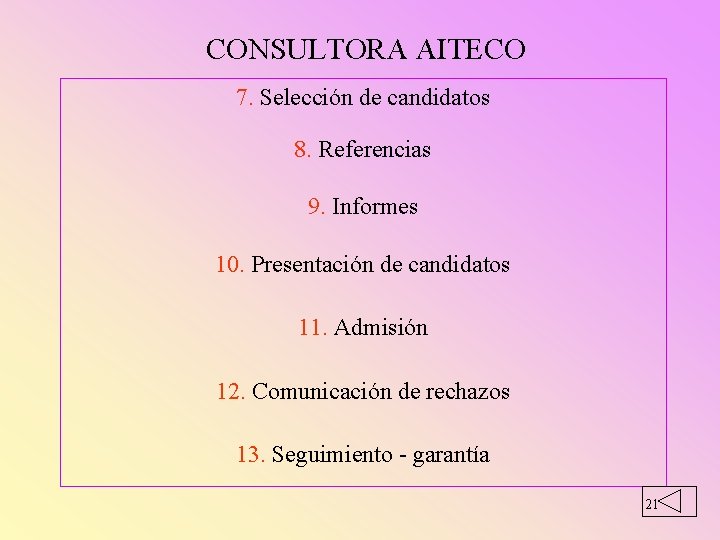 CONSULTORA AITECO

7. Selección de candidatos

8. Referencias

9. Informes

10. Presentación de candidatos

11. Admisión

12. Comunicación de rechazos

13. Seguimiento - garantía

21